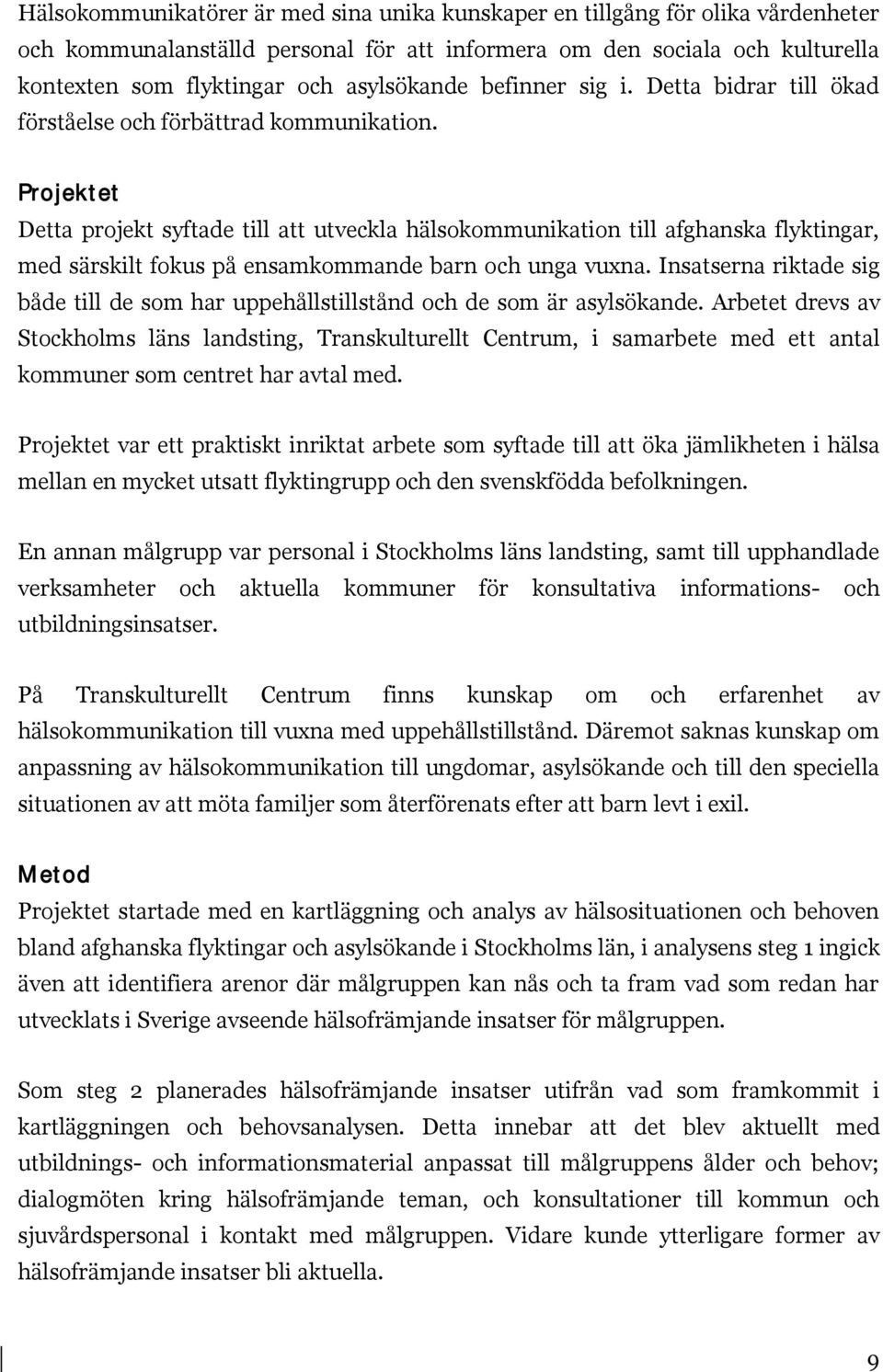 Hälsokommunikatörer är med sina unika kunskaper en tillgång för olika vårdenheter och kommunalanställd personal för att informera om den sociala och kulturella kontexten som flyktingar och asylsökande befinner sig i. Detta bidrar till ökad förståelse och förbättrad kommunikation.

Projektet
Detta projekt syftade till att utveckla hälsokommunikation till afghanska flyktingar, med särskilt fokus på ensamkommande barn och unga vuxna. Insatserna riktade sig både till de som har uppehållstillstånd och de som är asylsökande. Arbetet drevs av Stockholms läns landsting, Transkulturellt Centrum, i samarbete med ett antal kommuner som centret har avtal med.

Projektet var ett praktiskt inriktat arbete som syftade till att öka jämlikheten i hälsa mellan en mycket utsatt flyktingrupp och den svenskfödda befolkningen.

En annan målgrupp var personal i Stockholms läns landsting, samt till upphandlade verksamheter och aktuella kommuner för konsultativa informations- och utbildningsinsatser.

På Transkulturellt Centrum finns kunskap om och erfarenhet av hälsokommunikation till vuxna med uppehållstillstånd. Däremot saknas kunskap om anpassning av hälsokommunikation till ungdomar, asylsökande och till den speciella situationen av att möta familjer som återförenats efter att barn levt i exil.

Metod
Projektet startade med en kartläggning och analys av hälsosituationen och behoven bland afghanska flyktingar och asylsökande i Stockholms län, i analysens steg 1 ingick även att identifiera arenor där målgruppen kan nås och ta fram vad som redan har utvecklats i Sverige avseende hälsofrämjande insatser för målgruppen.

Som steg 2 planerades hälsofrämjande insatser utifrån vad som framkommit i kartläggningen och behovsanalysen. Detta innebar att det blev aktuellt med utbildnings- och informationsmaterial anpassat till målgruppens ålder och behov; dialogmöten kring hälsofrämjande teman, och konsultationer till kommun och sjuvårdspersonal i kontakt med målgruppen. Vidare kunde ytterligare former av hälsofrämjande insatser bli aktuella.

9